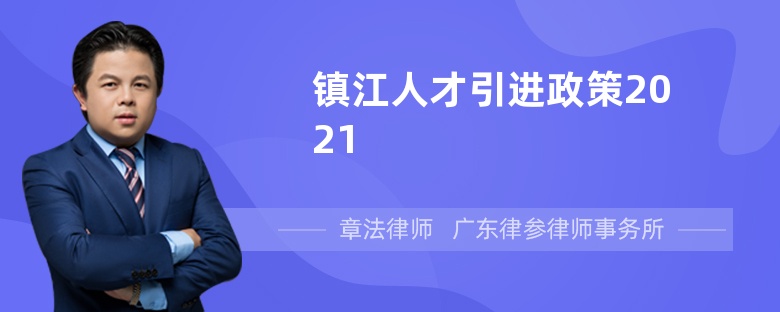 镇江人才引进政策2021

章法律师　广东律参律师事务所